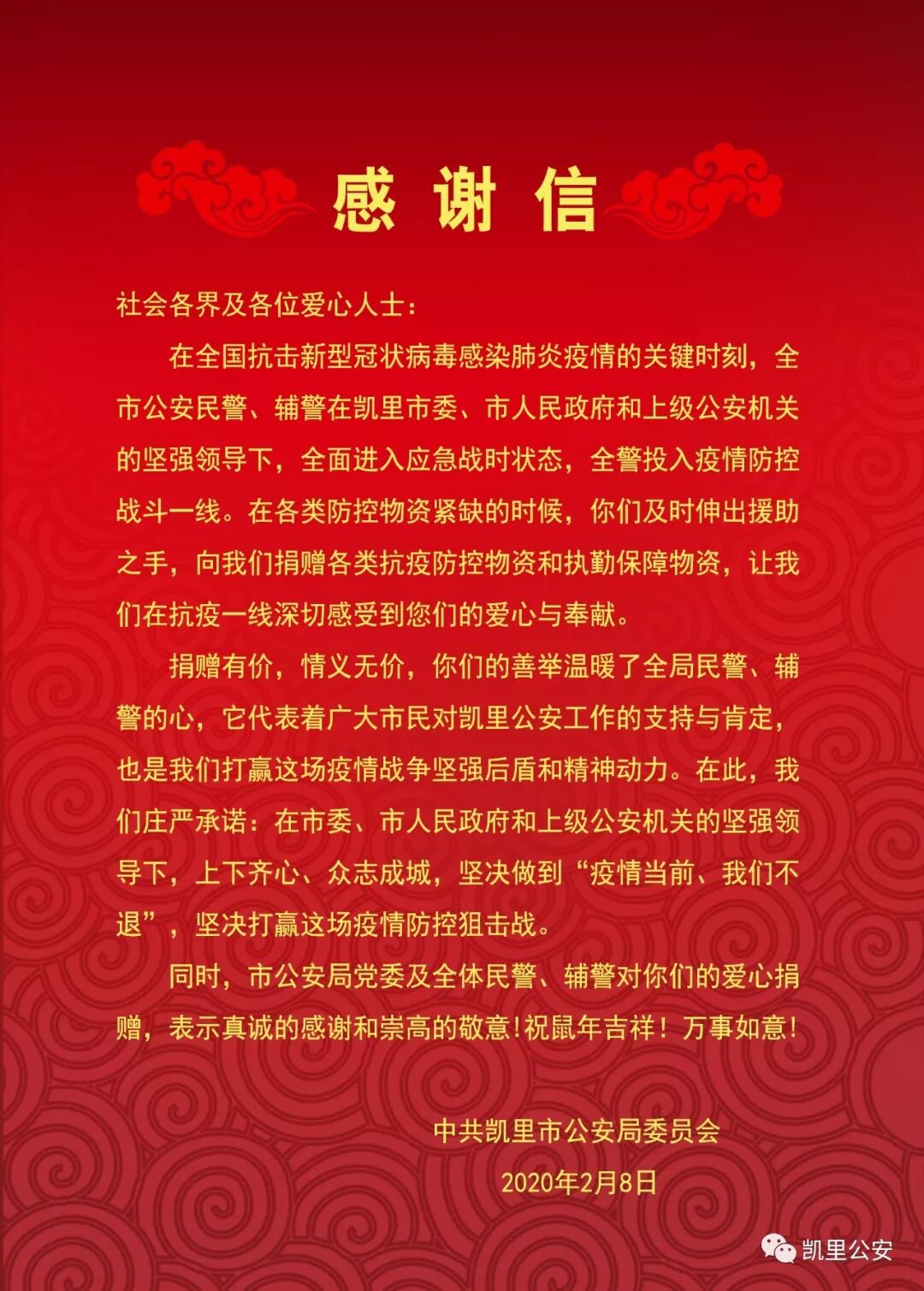 感谢信

社会各界及各位爱心人士：

在全国抗击新型冠状病毒感染肺炎疫情的关键时刻，全市公安民警、辅警在凯里市委、市人民政府和上级公安机关的坚强领导下，全面进入应急战时状态，全警投入疫情防控战斗一线。在各类防控物资紧缺的时候，你们及时伸出援助之手，向我们捐赠各类抗疫防控物资和执勤保障物资，让我们在抗疫一线深切感受到您们的爱心与奉献。

捐赠有价，情义无价，你们的善举温暖了全局民警、辅警的心，它代表着广大市民对凯里公安工作的支持与肯定，也是我们打赢这场疫情战争坚强后盾和精神动力。在此，我们庄严承诺：在市委、市人民政府和上级公安机关的坚强领导下，上下齐心、众志成城，坚决做到“疫情当前、我们不退”，坚决打赢这场疫情防控狙击战。

同时，市公安局党委及全体民警、辅警对你们的爱心捐赠，表示真诚的感谢和崇高的敬意！祝鼠年吉祥！万事如意！

中共凯里市公安局委员会

2020年2月8日

凯里公安